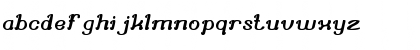 abcdef ghi jklmnopqrstuvwxyz